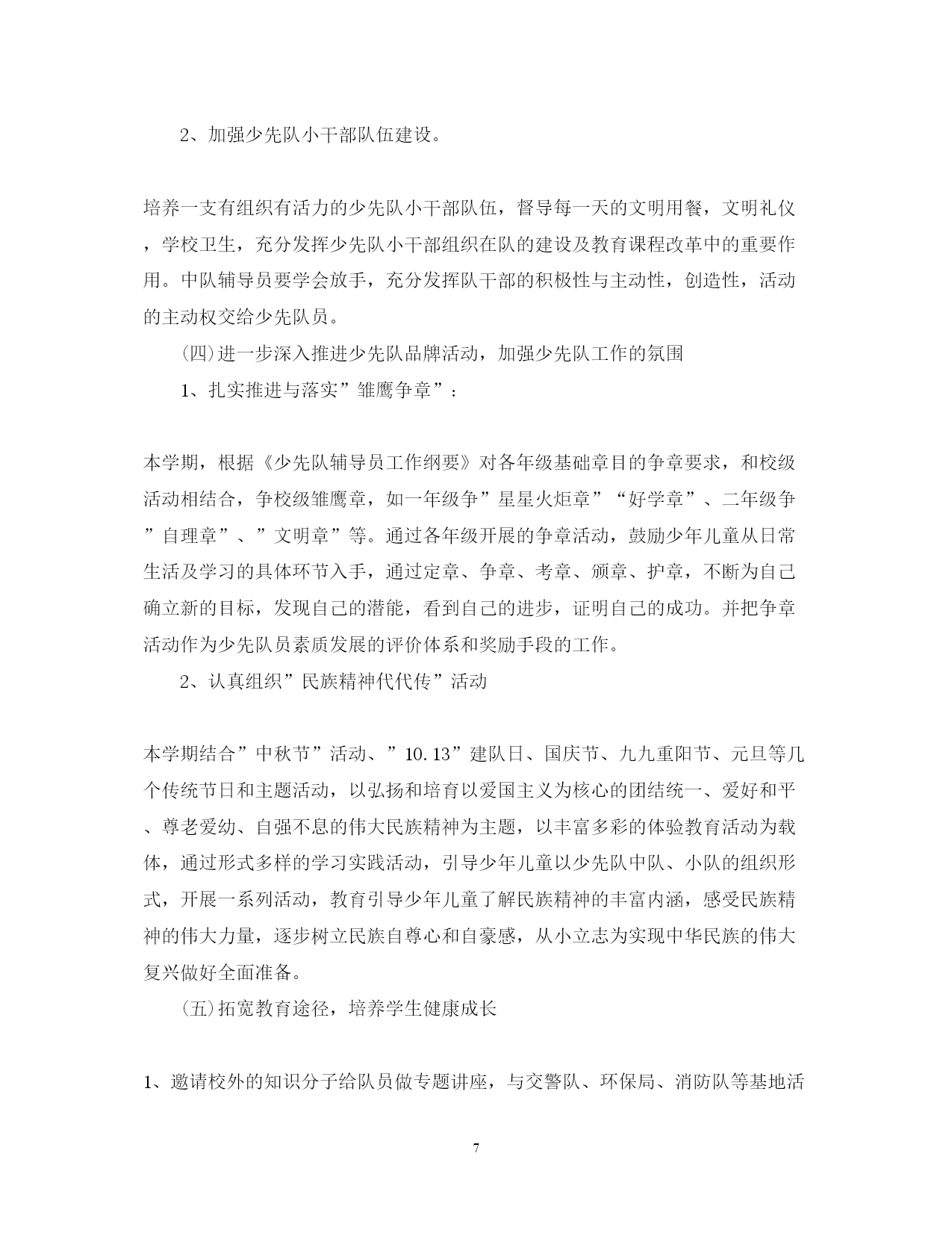 2、加强少先队小干部队伍建设。

培养一支有组织有活力的少先队小干部队伍，督导每一天的文明用餐，文明礼仪，学校卫生，充分发挥少先队小干部组织在队的建设及教育课程改革中的重要作用。中队辅导员要学会放手，充分发挥队干部的积极性与主动性，创造性，活动的主动权交给少先队员。

(四)进一步深入推进少先队品牌活动，加强少先队工作的氛围

1、扎实推进与落实”雏鹰争章”：

本学期，根据《少先队辅导员工作纲要》对各年级基础章目的争章要求，和校级活动相结合，争校级雏鹰章，如一年级争”星星火炬章”“好学章”、二年级争”自理章”、”文明章”等。通过各年级开展的争章活动，鼓励少年儿童从日常生活及学习的具体环节入手，通过定章、争章、考章、颁章、护章，不断为自己确立新的目标，发现自己的潜能，看到自己的进步，证明自己的成功。并把争章活动作为少先队员素质发展的评价体系和奖励手段的工作。

2、认真组织”民族精神代代传”活动

本学期结合”中秋节”活动、”10.13”建队日、国庆节、九九重阳节、元旦等几个传统节日和主题活动，以弘扬和培育以爱国主义为核心的团结统一、爱好和平、尊老爱幼、自强不息的伟大民族精神为主题，以丰富多彩的体验教育活动为载体，通过形式多样的学习实践活动，引导少年儿童以少先队中队、小队的组织形式，开展一系列活动，教育引导少年儿童了解民族精神的丰富内涵，感受民族精神的伟大力量，逐步树立民族自尊心和自豪感，从小立志为实现中华民族的伟大复兴做好全面准备。

(五)拓宽教育途径，培养学生健康成长

1、邀请校外的知识分子给队员做专题讲座，与交警队、环保局、消防队等基地活

7